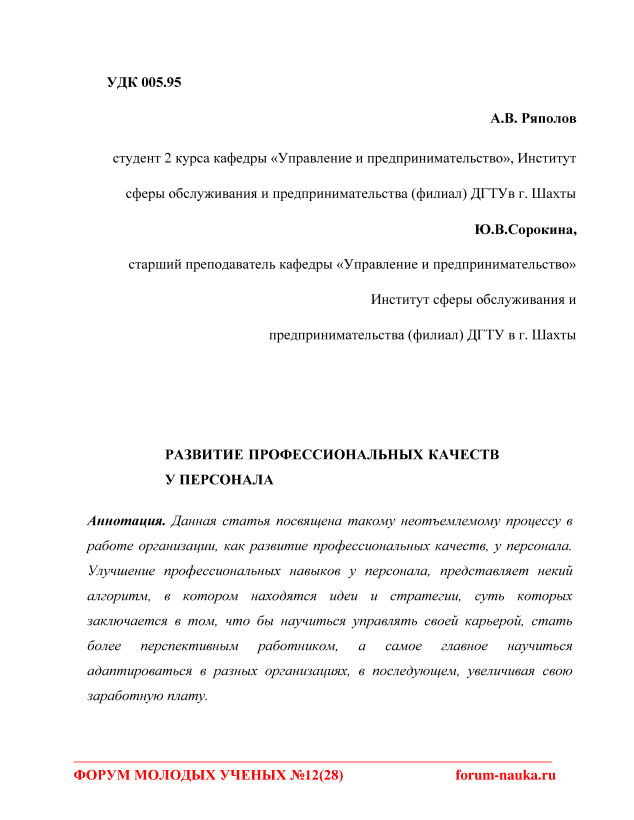 УДК 005.95

А.В. Ряполов

студент 2 курса кафедры «Управление и предпринимательство», Институт сферы обслуживания и предпринимательства (филиал) ДГТУв г. Шахты

Ю.В.Сорокина,

старший преподаватель кафедры «Управление и предпринимательство» Институт сферы обслуживания и предпринимательства (филиал) ДГТУ в г. Шахты

РАЗВИТИЕ ПРОФЕССИОНАЛЬНЫХ КАЧЕСТВ У ПЕРСОНАЛА

Аннотация. Данная статья посвящена такому неотъемлемому процессу в работе организации, как развитие профессиональных качеств, у персонала. Улучшение профессиональных навыков у персонала, представляет некий алгоритм, в котором находятся идеи и стратегии, суть которых заключается в том, что бы научиться управлять своей карьерой, стать более перспективным работником, а самое главное научиться адаптироваться в разных организациях, в последующем, увеличивая свою заработную плату.

ФОРУМ МОЛОДЫХ УЧЕНЫХ №12(28) forum-nauka.ru